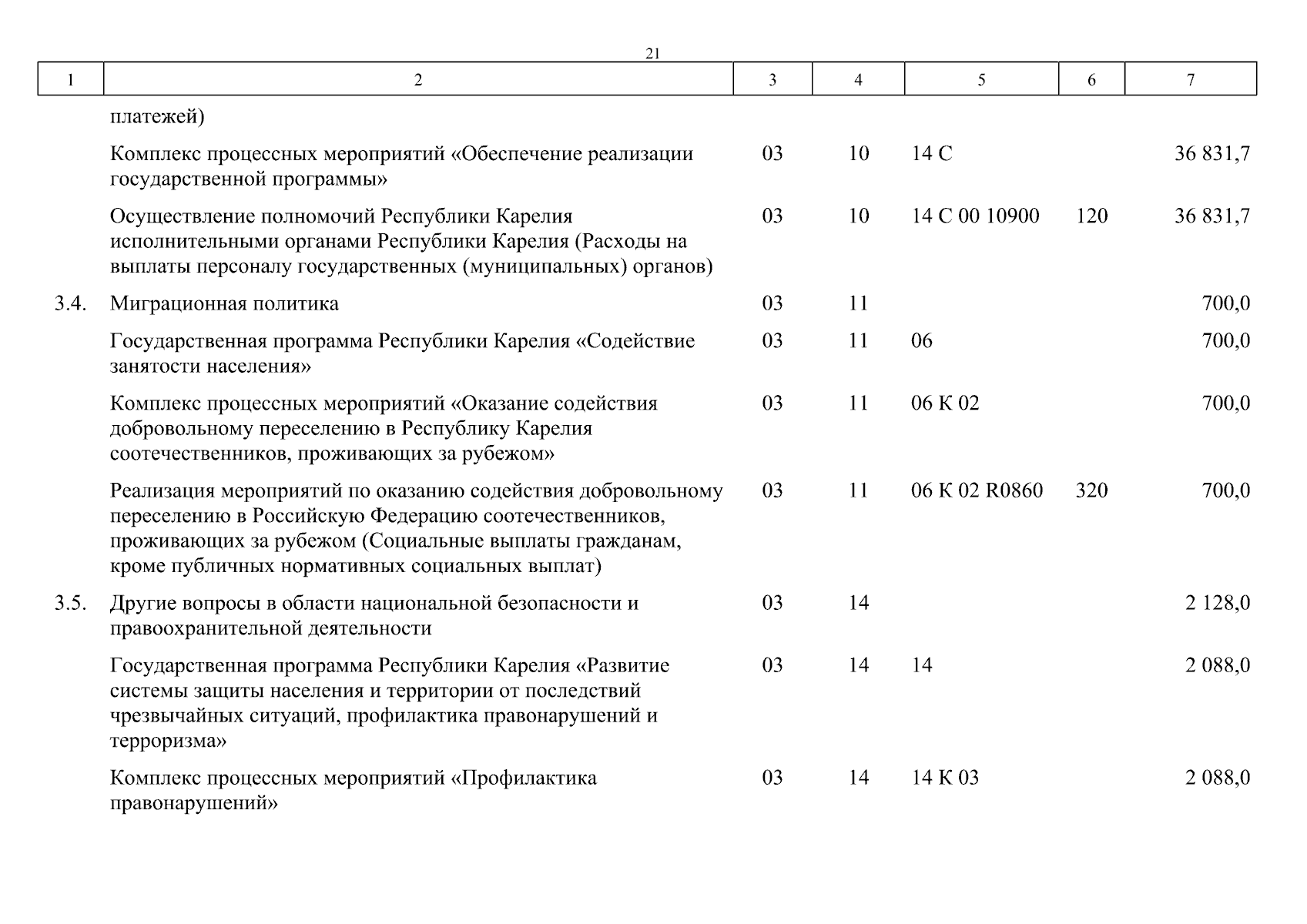 21

| 1 | 2 | 3 | 4 | 5 | 6 | 7 |
|---|---|---|---|---|---|---|
| | платежей) | | | | | |
| | Комплекс процессных мероприятий «Обеспечение реализации государственной программы» | 03 | 10 | 14 С | | 36 831,7 |
| | Осуществление полномочий Республики Карелия исполнительными органами Республики Карелия (Расходы на выплаты персоналу государственных (муниципальных) органов) | 03 | 10 | 14 С 00 10900 | 120 | 36 831,7 |
| 3.4. | Миграционная политика | 03 | 11 | | | 700,0 |
| | Государственная программа Республики Карелия «Содействие занятости населения» | 03 | 11 | 06 | | 700,0 |
| | Комплекс процессных мероприятий «Оказание содействия добровольному переселению в Республику Карелия соотечественников, проживающих за рубежом» | 03 | 11 | 06 К 02 | | 700,0 |
| | Реализация мероприятий по оказанию содействия добровольному переселению в Российскую Федерацию соотечественников, проживающих за рубежом (Социальные выплаты гражданам, кроме публичных нормативных социальных выплат) | 03 | 11 | 06 К 02 R0860 | 320 | 700,0 |
| 3.5. | Другие вопросы в области национальной безопасности и правоохранительной деятельности | 03 | 14 | | | 2 128,0 |
| | Государственная программа Республики Карелия «Развитие системы защиты населения и территории от последствий чрезвычайных ситуаций, профилактика правонарушений и терроризма» | 03 | 14 | 14 | | 2 088,0 |
| | Комплекс процессных мероприятий «Профилактика правонарушений» | 03 | 14 | 14 К 03 | | 2 088,0 |